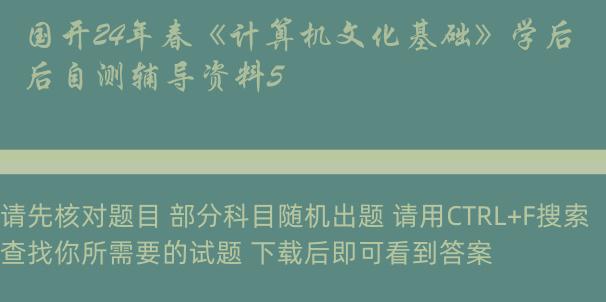 国开24年春《计算机文化基础》学后后自测辅导资料5

请先核对题目 部分科目随机出题 请用CTRL+F搜索查找你所需要的试题 下载后即可看到答案